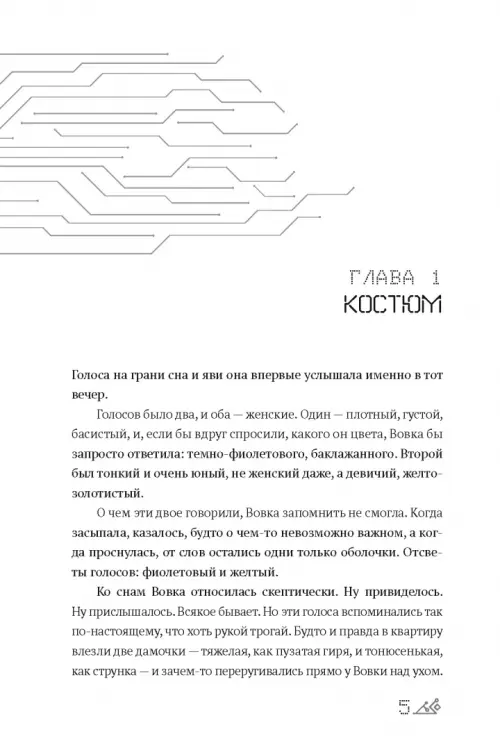 ГЛАВА 1
КОСТЮМ

Голоса на грани сна и яви она впервые услышала именно в тот вечер.

Голосов было два, и оба — женские. Один — плотный, густой, басистый, и, если бы вдруг спросили, какого он цвета, Вовка бы запросто ответила: темно-фиолетового, баклажанного. Второй был тонкий и очень юный, не женский даже, а девичий, желто-золотистый.

О чем эти двое говорили, Вовка запомнить не смогла. Когда засыпала, казалось, будто о чем-то невозможно важном, а когда проснулась, от слов остались одни только оболочки. Отсветы голосов: фиолетовый и желтый.

Ко снам Вовка относилась скептически. Ну привиделось. Ну прислышалось. Всякое бывает. Но эти голоса вспоминались так по-настоящему, что хоть рукой трогай. Будто и правда в квартиру влезли две дамочки — тяжелая, как пузатая гиря, и тонюсенькая, как струнка — и зачем-то переругивались прямо у Вовки над ухом.

5